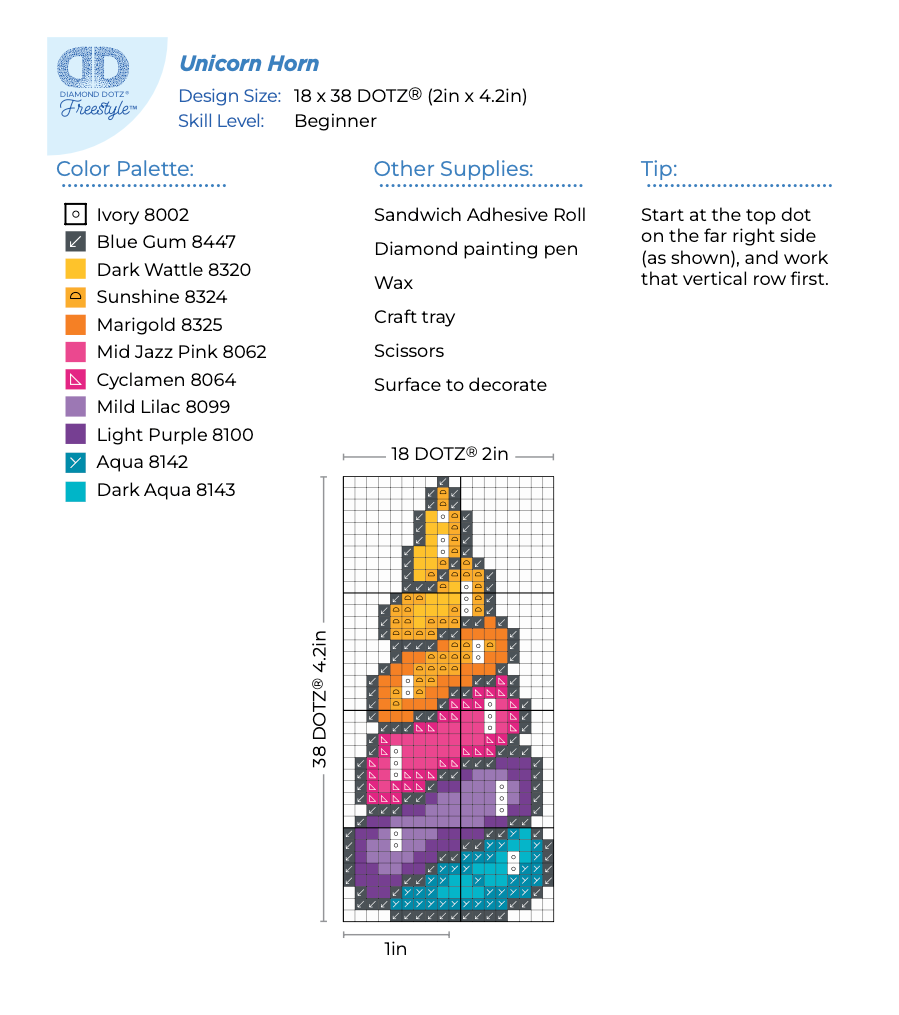 DIAMOND DOTZ® Freestyle™

Unicorn Horn

Design Size: 18 x 38 DOTZ® (2in x 4.2in)
Skill Level: Beginner

Color Palette:

Ivory 8002
Blue Gum 8447
Dark Wattle 8320
Sunshine 8324
Marigold 8325
Mid Jazz Pink 8062
Cyclamen 8064
Mild Lilac 8099
Light Purple 8100
Aqua 8142
Dark Aqua 8143

Other Supplies:

Sandwich Adhesive Roll
Diamond painting pen
Wax
Craft tray
Scissors
Surface to decorate

Tip:

Start at the top dot on the far right side (as shown), and work that vertical row first.

18 DOTZ® 2in

38 DOTZ® 4.2in

1in